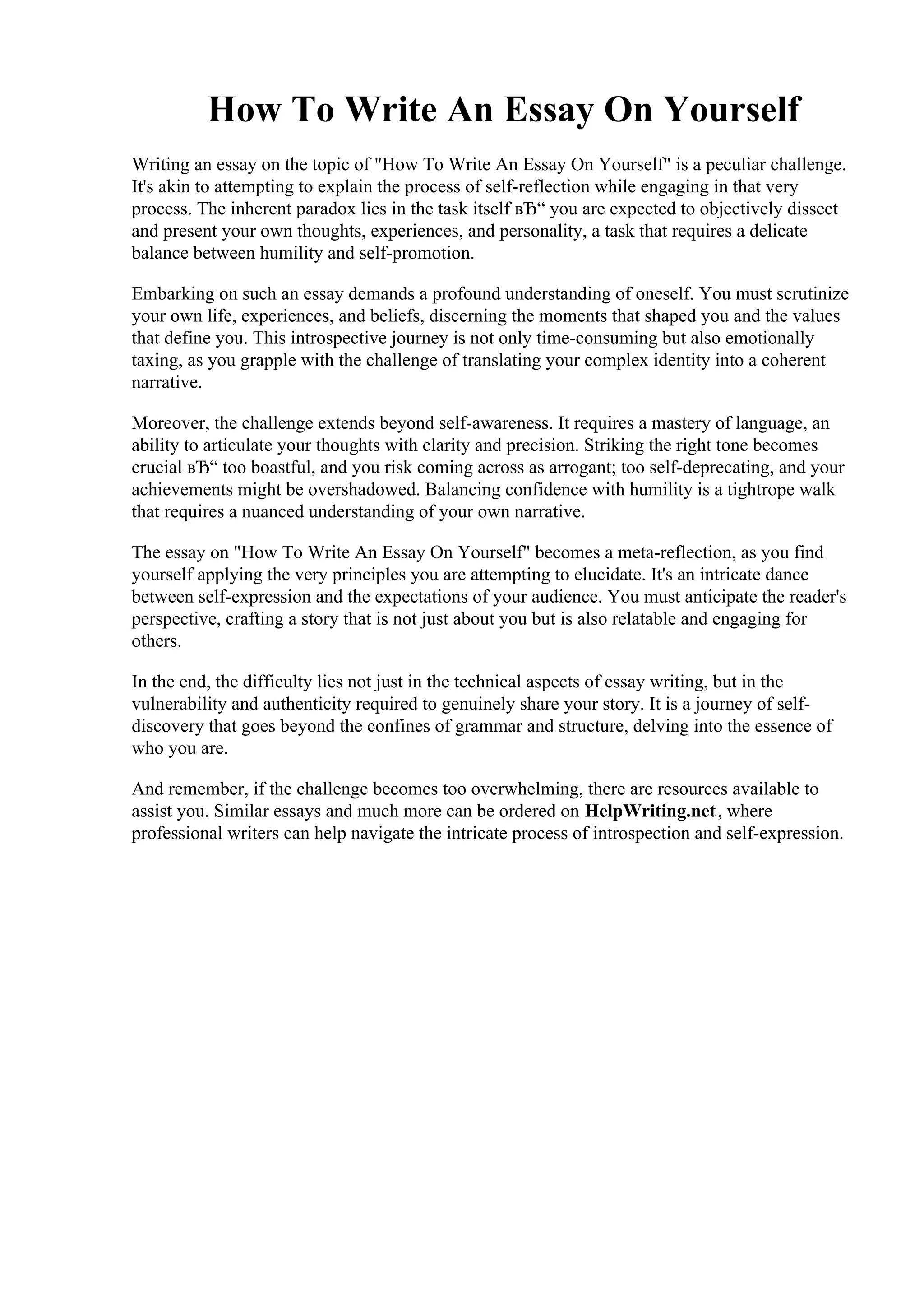 How To Write An Essay On Yourself

Writing an essay on the topic of "How To Write An Essay On Yourself" is a peculiar challenge. It's akin to attempting to explain the process of self-reflection while engaging in that very process. The inherent paradox lies in the task itself вЂ“ you are expected to objectively dissect and present your own thoughts, experiences, and personality, a task that requires a delicate balance between humility and self-promotion.

Embarking on such an essay demands a profound understanding of oneself. You must scrutinize your own life, experiences, and beliefs, discerning the moments that shaped you and the values that define you. This introspective journey is not only time-consuming but also emotionally taxing, as you grapple with the challenge of translating your complex identity into a coherent narrative.

Moreover, the challenge extends beyond self-awareness. It requires a mastery of language, an ability to articulate your thoughts with clarity and precision. Striking the right tone becomes crucial вЂ“ too boastful, and you risk coming across as arrogant; too self-deprecating, and your achievements might be overshadowed. Balancing confidence with humility is a tightrope walk that requires a nuanced understanding of your own narrative.

The essay on "How To Write An Essay On Yourself" becomes a meta-reflection, as you find yourself applying the very principles you are attempting to elucidate. It's an intricate dance between self-expression and the expectations of your audience. You must anticipate the reader's perspective, crafting a story that is not just about you but is also relatable and engaging for others.

In the end, the difficulty lies not just in the technical aspects of essay writing, but in the vulnerability and authenticity required to genuinely share your story. It is a journey of self-discovery that goes beyond the confines of grammar and structure, delving into the essence of who you are.

And remember, if the challenge becomes too overwhelming, there are resources available to assist you. Similar essays and much more can be ordered on HelpWriting.net, where professional writers can help navigate the intricate process of introspection and self-expression.